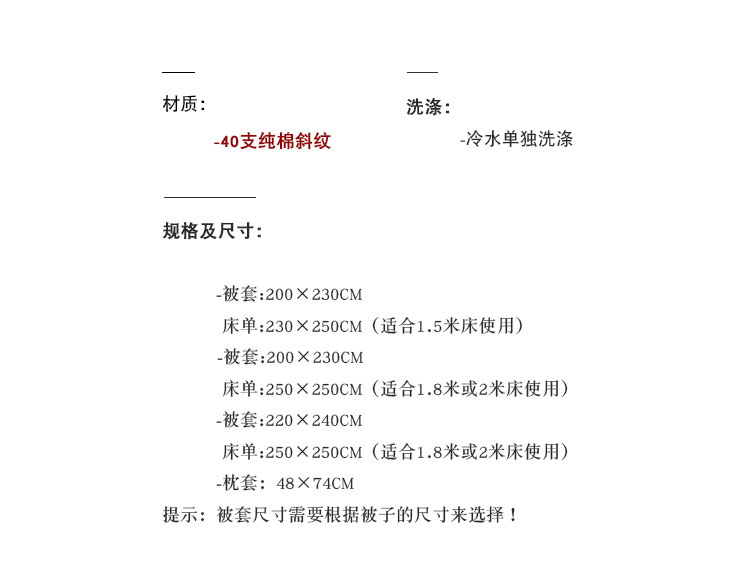 材质：

-40支纯棉斜纹

洗涤：

-冷水单独洗涤

规格及尺寸：

-被套:200×230CM
床单:230×250CM（适合1.5米床使用）
-被套:200×230CM
床单:250×250CM（适合1.8米或2米床使用）
-被套:220×240CM
床单:250×250CM（适合1.8米或2米床使用）
-枕套：48×74CM
提示：被套尺寸需要根据被子的尺寸来选择！